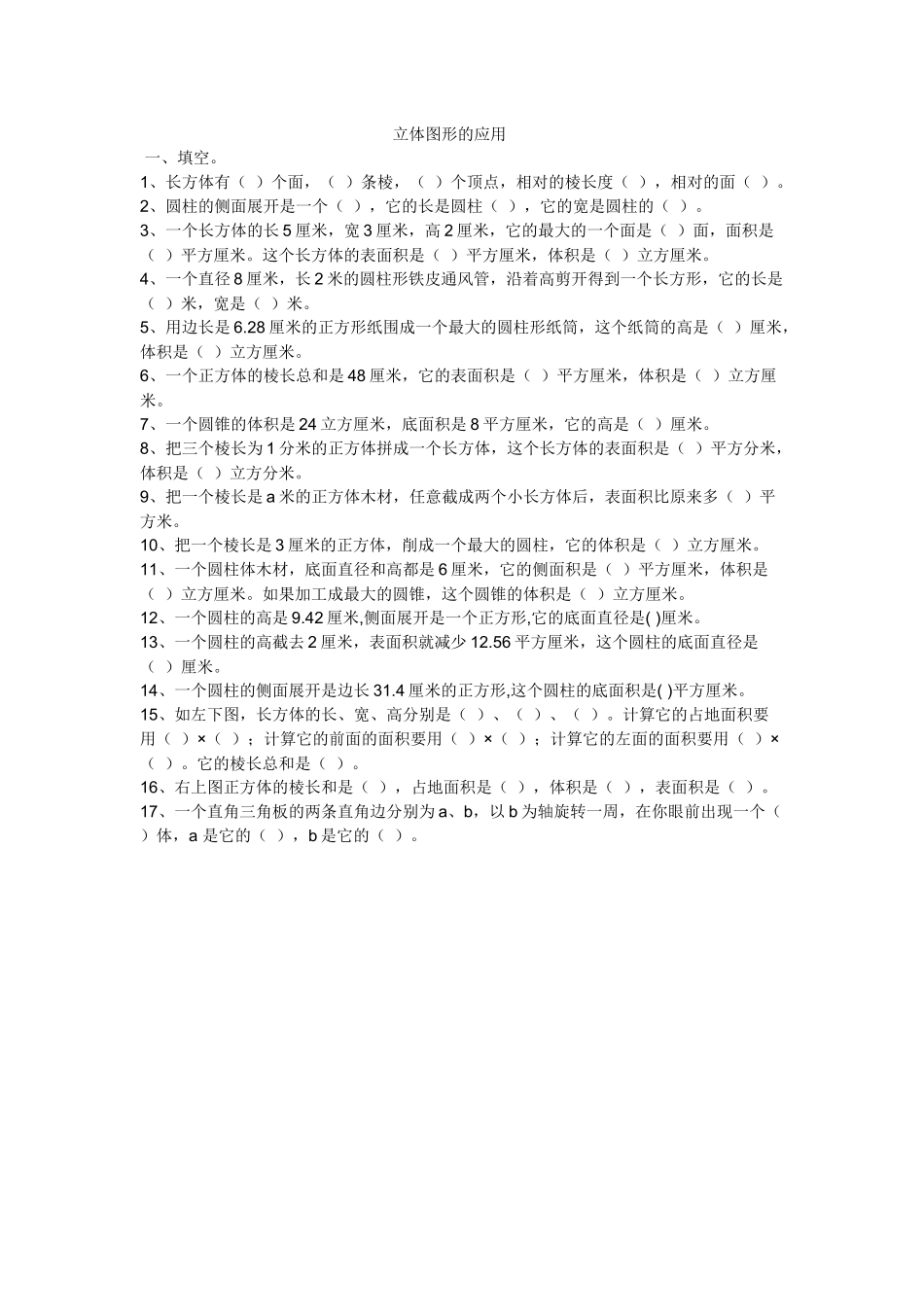 立体图形的应用

一、填空。

1、长方体有（ ）个面，（ ）条棱，（ ）个顶点，相对的棱长度（ ），相对的面（ ）。

2、圆柱的侧面展开是一个（ ），它的长是圆柱（ ），它的宽是圆柱的（ ）。

3、一个长方体的长5厘米，宽3厘米，高2厘米，它的最大的一个面是（ ）面，面积是（ ）平方厘米。这个长方体的表面积是（ ）平方厘米，体积是（ ）立方厘米。

4、一个直径8厘米，长2米的圆柱形铁皮通风管，沿着高剪开得到一个长方形，它的长是（ ）米，宽是（ ）米。

5、用边长是6.28厘米的正方形纸围成一个最大的圆柱形纸筒，这个纸筒的高是（ ）厘米，体积是（ ）立方厘米。

6、一个正方体的棱长总和是48厘米，它的表面积是（ ）平方厘米，体积是（ ）立方厘米。

7、一个圆锥的体积是24立方厘米，底面积是8平方厘米，它的高是（ ）厘米。

8、把三个棱长为1分米的正方体拼成一个长方体，这个长方体的表面积是（ ）平方分米，体积是（ ）立方分米。

9、把一个棱长是a米的正方体木材，任意截成两个小长方体后，表面积比原来多（ ）平方米。

10、把一个棱长是3厘米的正方体，削成一个最大的圆柱，它的体积是（ ）立方厘米。

11、一个圆柱体木材，底面直径和高都是6厘米，它的侧面积是（ ）平方厘米，体积是（ ）立方厘米。如果加工成最大的圆锥，这个圆锥的体积是（ ）立方厘米。

12、一个圆柱的高是9.42厘米,侧面展开是一个正方形,它的底面直径是( )厘米。

13、一个圆柱的高截去2厘米，表面积就减少12.56平方厘米，这个圆柱的底面直径是（ ）厘米。

14、一个圆柱的侧面展开是边长31.4厘米的正方形,这个圆柱的底面积是( )平方厘米。

15、如左下图，长方体的长、宽、高分别是（ ）、（ ）、（ ）。计算它的占地面积要用（ ）×（ ）；计算它的前面的面积要用（ ）×（ ）；计算它的左面的面积要用（ ）×（ ）。它的棱长总和是（ ）。

16、右上图正方体的棱长和是（ ），占地面积是（ ），体积是（ ），表面积是（ ）。

17、一个直角三角板的两条直角边分别为a、b，以b为轴旋转一周，在你眼前出现一个（ ）体，a是它的（ ），b是它的（ ）。